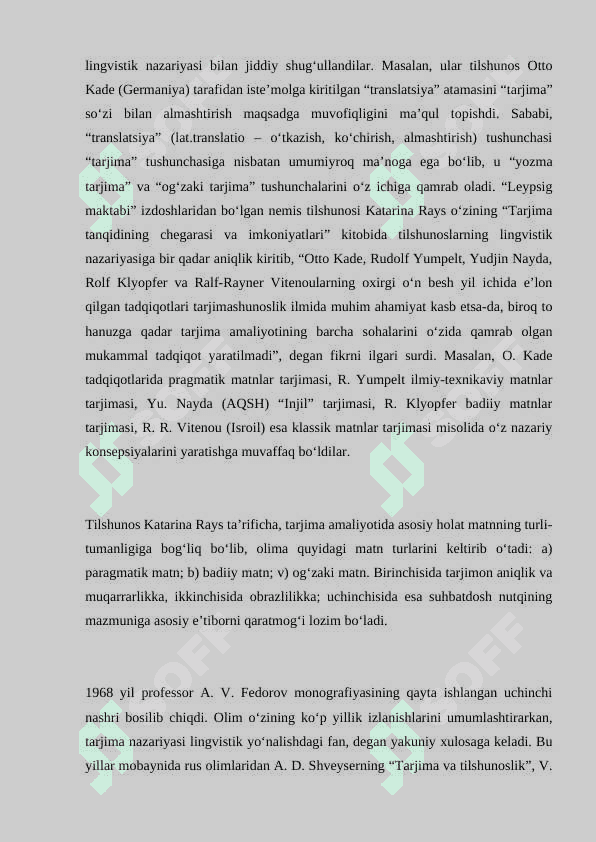 lingvistik nazariyasi bilan jiddiy shug‘ullandilar. Masalan, ular tilshunos Otto Kade (Germaniya) tarafidan iste’molga kiritilgan “translatsiya” atamasini “tarjima” so‘zi bilan almashtirish maqsadga muvofiqligini ma’qul topishdi. Sababi, “translatsiya” (lat.translatio – o‘tkazish, ko‘chirish, almashtirish) tushunchasi “tarjima” tushunchasiga nisbatan umumiyroq ma’noga ega bo‘lib, u “yozma tarjima” va “og‘zaki tarjima” tushunchalarini o‘z ichiga qamrab oladi. “Leypsig maktabi” izdoshlaridan bo‘lgan nemis tilshunosi Katarina Rays o‘zining “Tarjima tanqidining chegarasi va imkoniyatlari” kitobida tilshunoslarning lingvistik nazariyasiga bir qadar aniqlik kiritib, “Otto Kade, Rudolf Yumpelt, Yudjin Nayda, Rolf Klyopfer va Ralf-Rayner Vitenoularning oxirgi o‘n besh yil ichida e’lon qilgan tadqiqotlari tarjimashunoslik ilmida muhim ahamiyat kasb etsa-da, biroq to hanuzga qadar tarjima amaliyotining barcha sohalarini o‘zida qamrab olgan mukammal tadqiqot yaratilmadi”, degan fikrni ilgari surdi. Masalan, O. Kade tadqiqotlarida pragmatik matnlar tarjimasi, R. Yumpelt ilmiy-texnikaviy matnlar tarjimasi, Yu. Nayda (AQSH) “Injil” tarjimasi, R. Klyopfer badiiy matnlar tarjimasi, R. R. Vitenou (Isroil) esa klassik matnlar tarjimasi misolida o‘z nazariy konsepsiyalarini yaratishga muvaffaq bo‘ldilar.

Tilshunos Katarina Rays ta’rificha, tarjima amaliyotida asosiy holat matnning turli-tumanligiga bog‘liq bo‘lib, olima quyidagi matn turlarini keltirib o‘tadi: a) paragmatik matn; b) badiiy matn; v) og‘zaki matn. Birinchisida tarjimon aniqlik va muqarrarlikka, ikkinchisida obrazlilikka; uchinchisida esa suhbatdosh nutqining mazmuniga asosiy e’tiborni qaratmog‘i lozim bo‘ladi.

1968 yil professor A. V. Fedorov monografiyasining qayta ishlangan uchinchi nashri bosilib chiqdi. Olim o‘zining ko‘p yillik izlanishlarini umumlashtirarkan, tarjima nazariyasi lingvistik yo‘nalishdagi fan, degan yakuniy xulosaga keladi. Bu yillar mobaynida rus olimlaridan A. D. Shveyserning “Tarjima va tilshunoslik”, V.